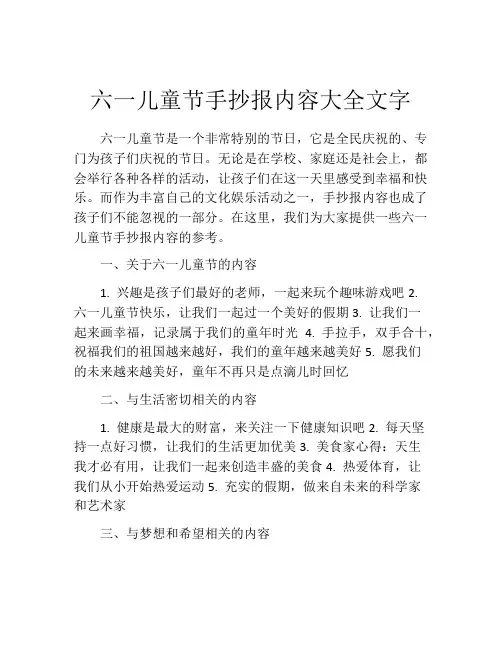 六一儿童节手抄报内容大全文字

六一儿童节是一个非常特别的节日，它是全民庆祝的、专门为孩子们庆祝的节日。无论是在学校、家庭还是社会上，都会举行各种各样的活动，让孩子们在这一天里感受到幸福和快乐。而作为丰富自己的文化娱乐活动之一，手抄报内容也成了孩子们不能忽视的一部分。在这里，我们为大家提供一些六一儿童节手抄报内容的参考。

一、关于六一儿童节的内容

1. 兴趣是孩子们最好的老师，一起来玩个趣味游戏吧 2. 六一儿童节快乐，让我们一起过一个美好的假期 3. 让我们一起来画幸福，记录属于我们的童年时光 4. 手拉手，双手合十，祝福我们的祖国越来越好，我们的童年越来越美好 5. 愿我们的未来越来越美好，童年不再只是点滴儿时回忆

二、与生活密切相关的内容

1. 健康是最大的财富，来关注一下健康知识吧 2. 每天坚持一点好习惯，让我们的生活更加优美 3. 美食家心得：天生我才必有用，让我们一起来创造丰盛的美食 4. 热爱体育，让我们从小开始热爱运动 5. 充实的假期，做来自未来的科学家和艺术家

三、与梦想和希望相关的内容